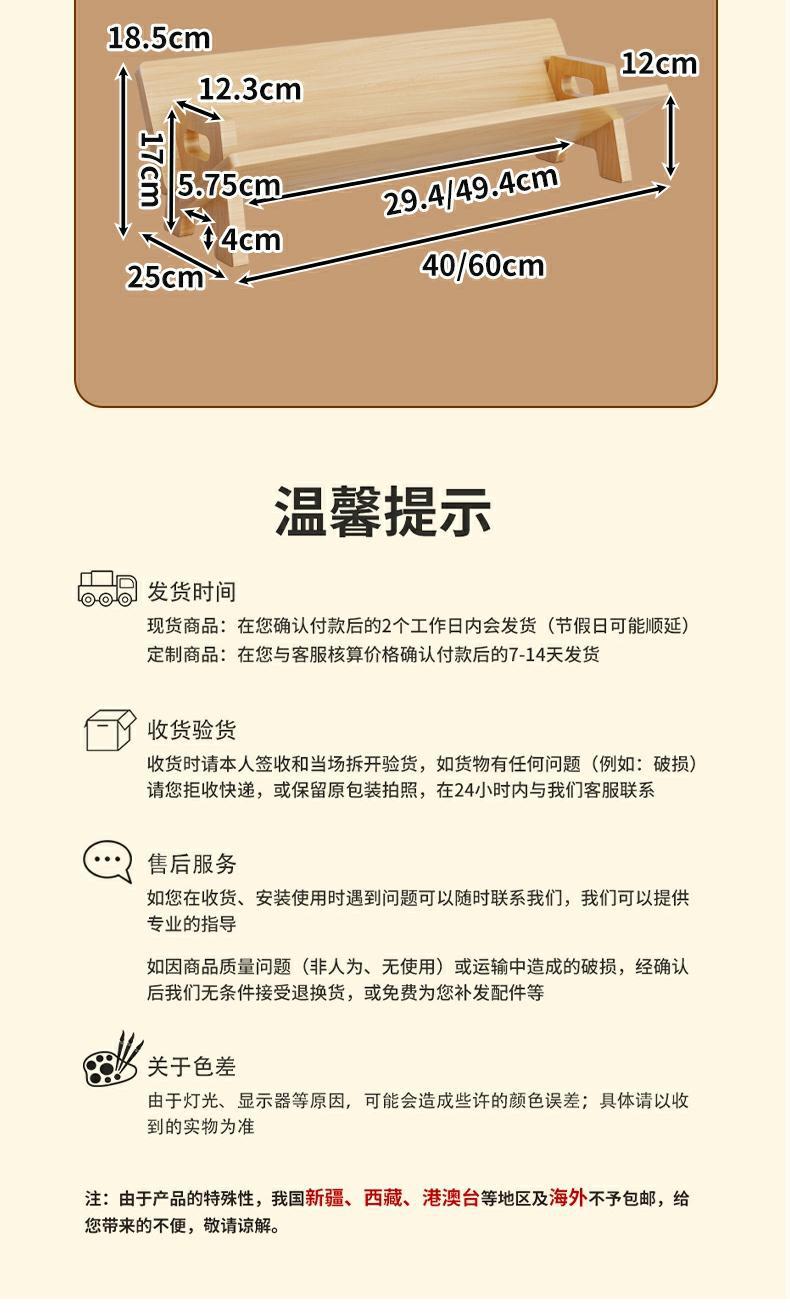 18.5cm

12.3cm

12cm

17cm

5.75cm

29.4/49.4cm

4cm

25cm

40/60cm

温馨提示

发货时间

现货商品：在您确认付款后的2个工作日内会发货（节假日可能顺延）

定制商品：在您与客服核算价格确认付款后的7-14天发货

收货验货

收货时请本人签收和当场拆开验货，如货物有任何问题（例如：破损）请您拒收快递，或保留原包装拍照，在24小时内与我们客服联系

售后服务

如您在收货、安装使用时遇到问题可以随时联系我们，我们可以提供专业的指导

如因商品质量问题（非人为、无使用）或运输中造成的破损，经确认后我们无条件接受退换货，或免费为您补发配件等

关于色差

由于灯光、显示器等原因，可能会造成些许的颜色误差；具体请以收到的实物为准

注：由于产品的特殊性，我国新疆、西藏、港澳台等地区及海外不予包邮，给您带来的不便，敬请谅解。